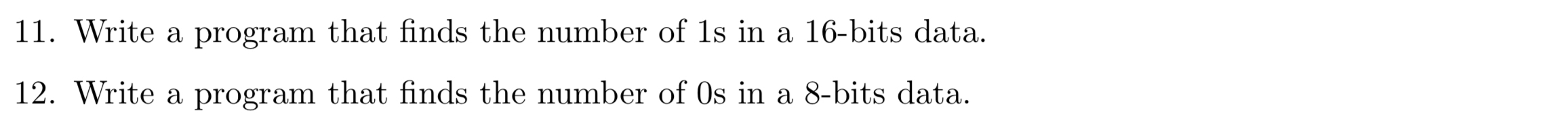 11. Write a program that finds the number of 1s in a 16-bits data.

12. Write a program that finds the number of 0s in a 8-bits data.